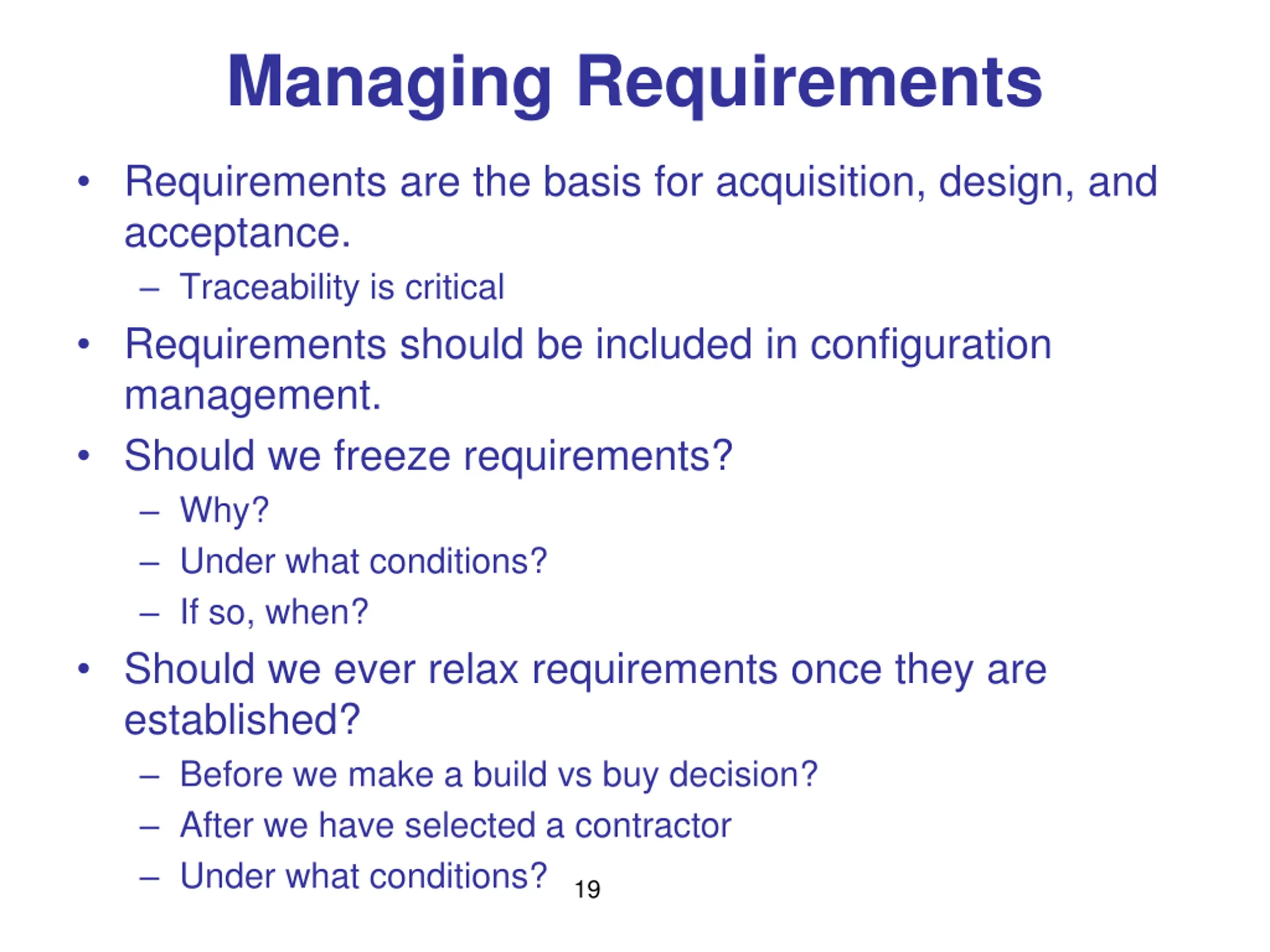 Managing Requirements

• Requirements are the basis for acquisition, design, and acceptance.
  – Traceability is critical
• Requirements should be included in configuration management.
• Should we freeze requirements?
  – Why?
  – Under what conditions?
  – If so, when?
• Should we ever relax requirements once they are established?
  – Before we make a build vs buy decision?
  – After we have selected a contractor
  – Under what conditions?

19